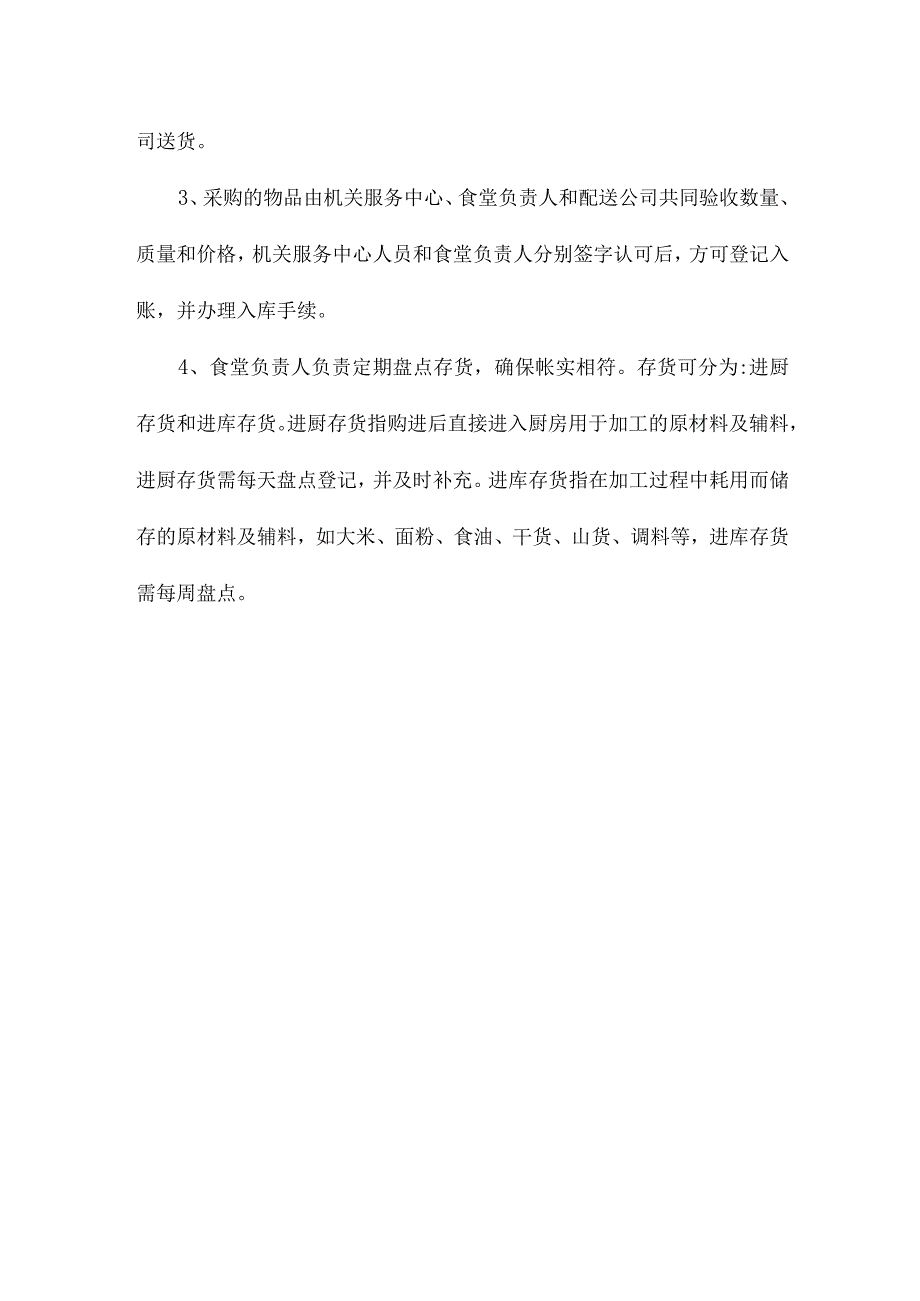 司送货。

3、采购的物品由机关服务中心、食堂负责人和配送公司共同验收数量、质量和价格，机关服务中心人员和食堂负责人分别签字认可后，方可登记入账，并办理入库手续。

4、食堂负责人负责定期盘点存货，确保帐实相符。存货可分为:进厨存货和进库存货。进厨存货指购进后直接进入厨房用于加工的原材料及辅料，进厨存货需每天盘点登记，并及时补充。进库存货指在加工过程中耗用而储存的原材料及辅料，如大米、面粉、食油、干货、山货、调料等，进库存货需每周盘点。